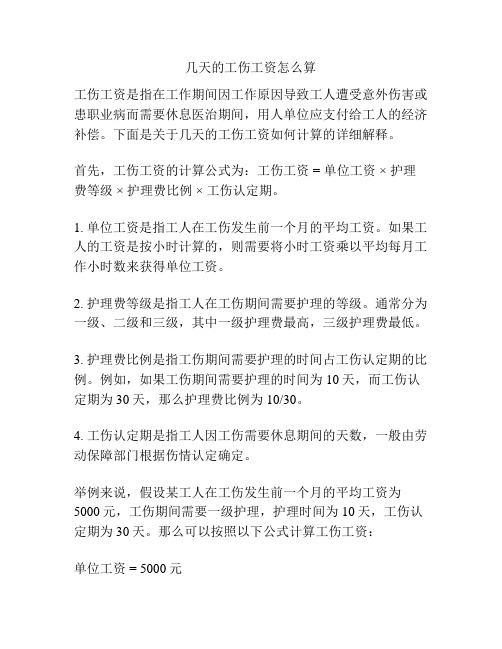 几天的工伤工资怎么算

工伤工资是指在工作期间因工作原因导致工人遭受意外伤害或患职业病而需要休息医治期间，用人单位应支付给工人的经济补偿。下面是关于几天的工伤工资如何计算的详细解释。

首先，工伤工资的计算公式为：工伤工资 = 单位工资 × 护理费等级 × 护理费比例 × 工伤认定期。

1. 单位工资是指工人在工伤发生前一个月的平均工资。如果工人的工资是按小时计算的，则需要将小时工资乘以平均每月工作小时数来获得单位工资。

2. 护理费等级是指工人在工伤期间需要护理的等级。通常分为一级、二级和三级，其中一级护理费最高，三级护理费最低。

3. 护理费比例是指工伤期间需要护理的时间占工伤认定期的比例。例如，如果工伤期间需要护理的时间为 10 天，而工伤认定期为 30 天，那么护理费比例为 10/30。

4. 工伤认定期是指工人因工伤需要休息期间的天数，一般由劳动保障部门根据伤情认定确定。

举例来说，假设某工人在工伤发生前一个月的平均工资为 5000 元，工伤期间需要一级护理，护理时间为 10 天，工伤认定期为 30 天。那么可以按照以下公式计算工伤工资：

单位工资 = 5000 元